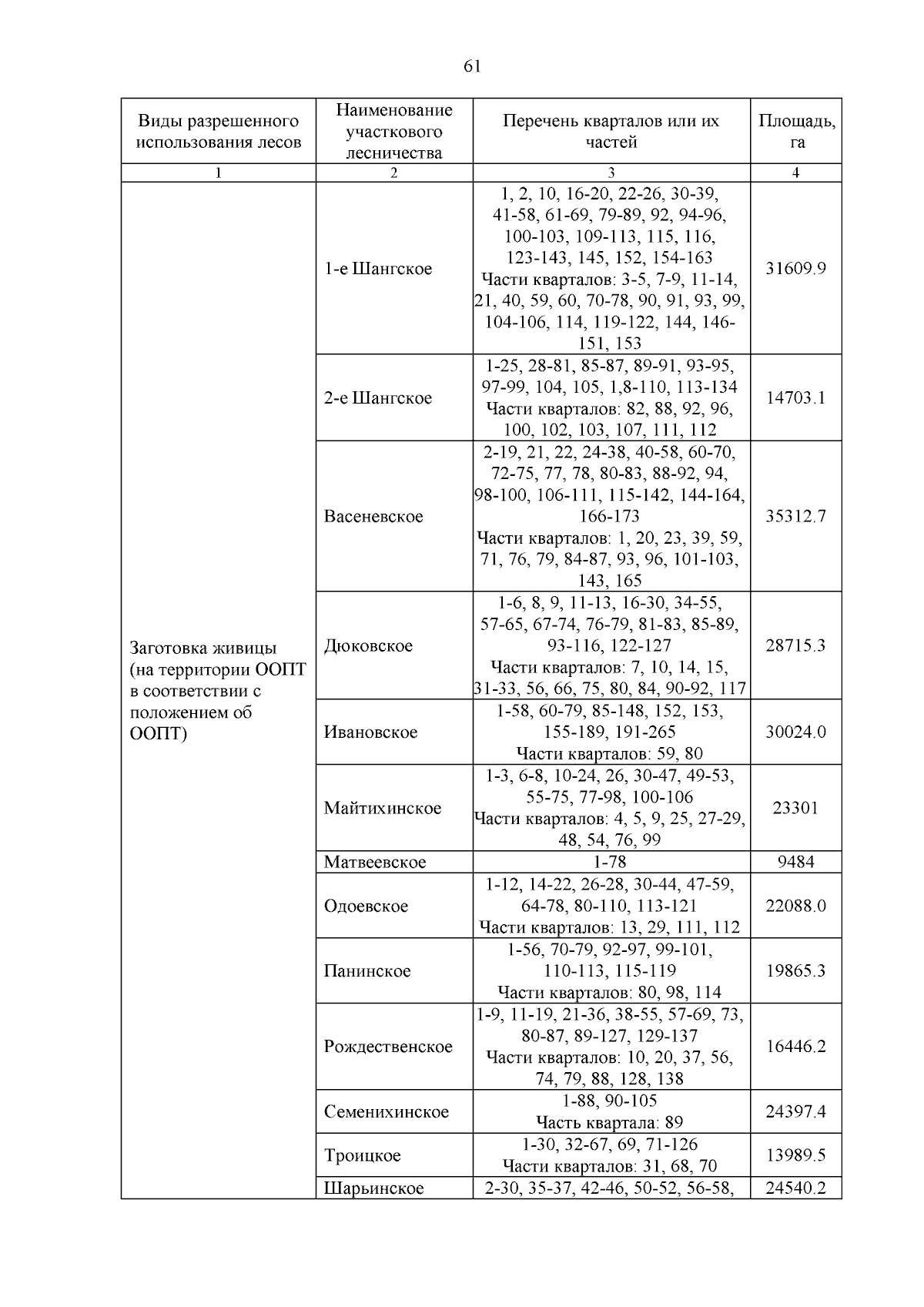 61

| Виды разрешенного использования лесов | Наименование участкового лесничества | Перечень кварталов или их частей | Площадь, га |
|---|---|---|---|
| 1 | 2 | 3 | 4 |
| Заготовка живицы (на территории ООПТ в соответствии с положением об ООПТ) | 1-е Шангское | 1, 2, 10, 16-20, 22-26, 30-39, 41-58, 61-69, 79-89, 92, 94-96, 100-103, 109-113, 115, 116, 123-143, 145, 152, 154-163 Части кварталов: 3-5, 7-9, 11-14, 21, 40, 59, 60, 70-78, 90, 91, 93, 99, 104-106, 114, 119-122, 144, 146-151, 153 | 31609.9 |
| | 2-е Шангское | 1-25, 28-81, 85-87, 89-91, 93-95, 97-99, 104, 105, 1,8-110, 113-134 Части кварталов: 82, 88, 92, 96, 100, 102, 103, 107, 111, 112 | 14703.1 |
| | Васеневское | 2-19, 21, 22, 24-38, 40-58, 60-70, 72-75, 77, 78, 80-83, 88-92, 94, 98-100, 106-111, 115-142, 144-164, 166-173 Части кварталов: 1, 20, 23, 39, 59, 71, 76, 79, 84-87, 93, 96, 101-103, 143, 165 | 35312.7 |
| | Дюковское | 1-6, 8, 9, 11-13, 16-30, 34-55, 57-65, 67-74, 76-79, 81-83, 85-89, 93-116, 122-127 Части кварталов: 7, 10, 14, 15, 31-33, 56, 66, 75, 80, 84, 90-92, 117 | 28715.3 |
| | Ивановское | 1-58, 60-79, 85-148, 152, 153, 155-189, 191-265 Части кварталов: 59, 80 | 30024.0 |
| | Майтихинское | 1-3, 6-8, 10-24, 26, 30-47, 49-53, 55-75, 77-98, 100-106 Части кварталов: 4, 5, 9, 25, 27-29, 48, 54, 76, 99 | 23301 |
| | Матвеевское | 1-78 | 9484 |
| | Одоевское | 1-12, 14-22, 26-28, 30-44, 47-59, 64-78, 80-110, 113-121 Части кварталов: 13, 29, 111, 112 | 22088.0 |
| | Панинское | 1-56, 70-79, 92-97, 99-101, 110-113, 115-119 Части кварталов: 80, 98, 114 | 19865.3 |
| | Рождественское | 1-9, 11-19, 21-36, 38-55, 57-69, 73, 80-87, 89-127, 129-137 Части кварталов: 10, 20, 37, 56, 74, 79, 88, 128, 138 | 16446.2 |
| | Семенихинское | 1-88, 90-105 Часть квартала: 89 | 24397.4 |
| | Троицкое | 1-30, 32-67, 69, 71-126 Части кварталов: 31, 68, 70 | 13989.5 |
| | Шарьинское | 2-30, 35-37, 42-46, 50-52, 56-58, | 24540.2 |